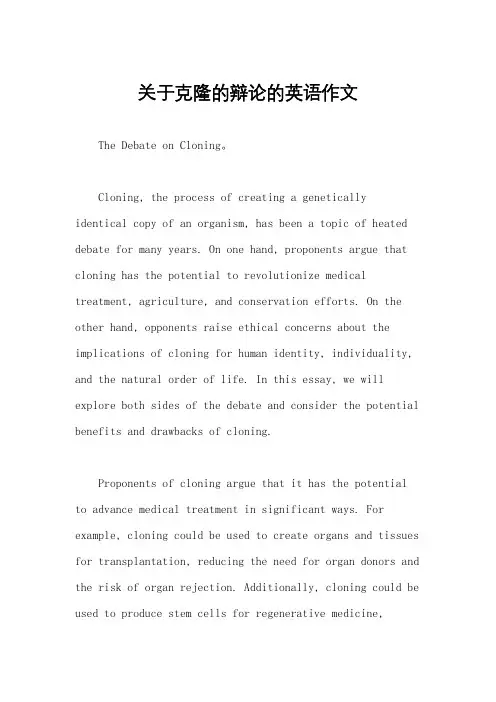 关于克隆的辩论的英语作文

The Debate on Cloning。

Cloning, the process of creating a genetically identical copy of an organism, has been a topic of heated debate for many years. On one hand, proponents argue that cloning has the potential to revolutionize medical treatment, agriculture, and conservation efforts. On the other hand, opponents raise ethical concerns about the implications of cloning for human identity, individuality, and the natural order of life. In this essay, we will explore both sides of the debate and consider the potential benefits and drawbacks of cloning.

Proponents of cloning argue that it has the potential to advance medical treatment in significant ways. For example, cloning could be used to create organs and tissues for transplantation, reducing the need for organ donors and the risk of organ rejection. Additionally, cloning could be used to produce stem cells for regenerative medicine,